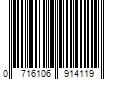 0 716106 914119